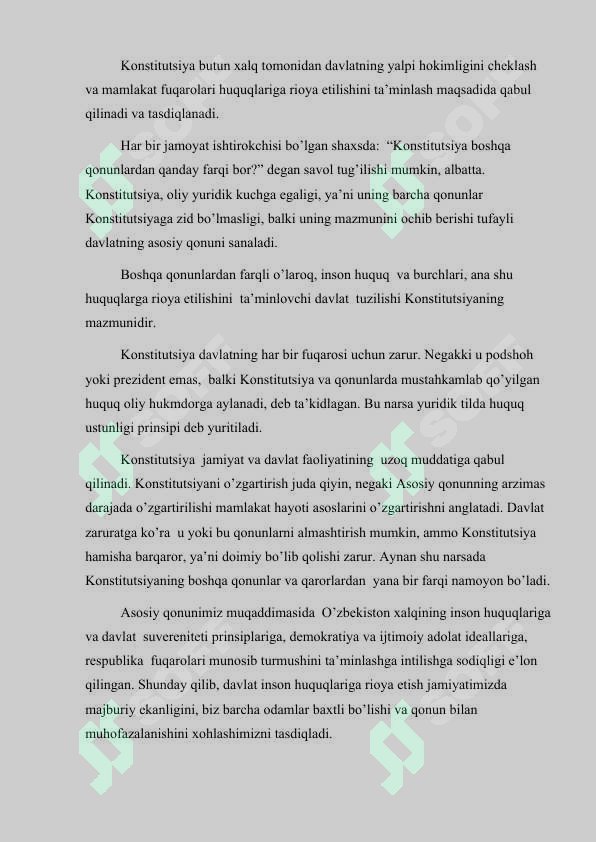 Konstitutsiya butun xalq tomonidan davlatning yalpi hokimligini cheklash va mamlakat fuqarolari huquqlariga rioya etilishini ta'minlash maqsadida qabul qilinadi va tasdiqlanadi.

Har bir jamoyat ishtirokchisi bo'lgan shaxsda: "Konstitutsiya boshqa qonunlardan qanday farqi bor?" degan savol tug'ilishi mumkin, albatta. Konstitutsiya, oliy yuridik kuchga egaligi, ya'ni uning barcha qonunlar Konstitutsiyaga zid bo'lmasligi, balki uning mazmunini ochib berishi tufayli davlatning asosiy qonuni sanaladi.

Boshqa qonunlardan farqli o'laroq, inson huquq va burchlari, ana shu huquqlarga rioya etilishini ta'minlovchi davlat tuzilishi Konstitutsiyaning mazmunidir.

Konstitutsiya davlatning har bir fuqarosi uchun zarur. Negakki u podshoh yoki prezident emas, balki Konstitutsiya va qonunlarda mustahkamlab qo'yilgan huquq oliy hukmdorga aylanadi, deb ta'kidlagan. Bu narsa yuridik tilda huquq ustunligi prinsipi deb yuritiladi.

Konstitutsiya jamiyat va davlat faoliyatining uzoq muddatiga qabul qilinadi. Konstitutsiyani o'zgartirish juda qiyin, negaki Asosiy qonunning arzimas darajada o'zgartirilishi mamlakat hayoti asoslarini o'zgartirishni anglatadi. Davlat zaruratga ko'ra u yoki bu qonunlarni almashtirish mumkin, ammo Konstitutsiya hamisha barqaror, ya'ni doimiy bo'lib qolishi zarur. Aynan shu narsada Konstitutsiyaning boshqa qonunlar va qarorlardan yana bir farqi namoyon bo'ladi.

Asosiy qonunimiz muqaddimasida O'zbekiston xalqining inson huquqlariga va davlat suvereniteti prinsiplariga, demokratiya va ijtimoiy adolat ideallariga, respublika fuqarolari munosib turmushini ta'minlashga intilishga sodiqligi e'lon qilingan. Shunday qilib, davlat inson huquqlariga rioya etish jamiyatimizda majburiy ekanligini, biz barcha odamlar baxtli bo'lishi va qonun bilan muhofazalanishini xohlashimizni tasdiqladi.